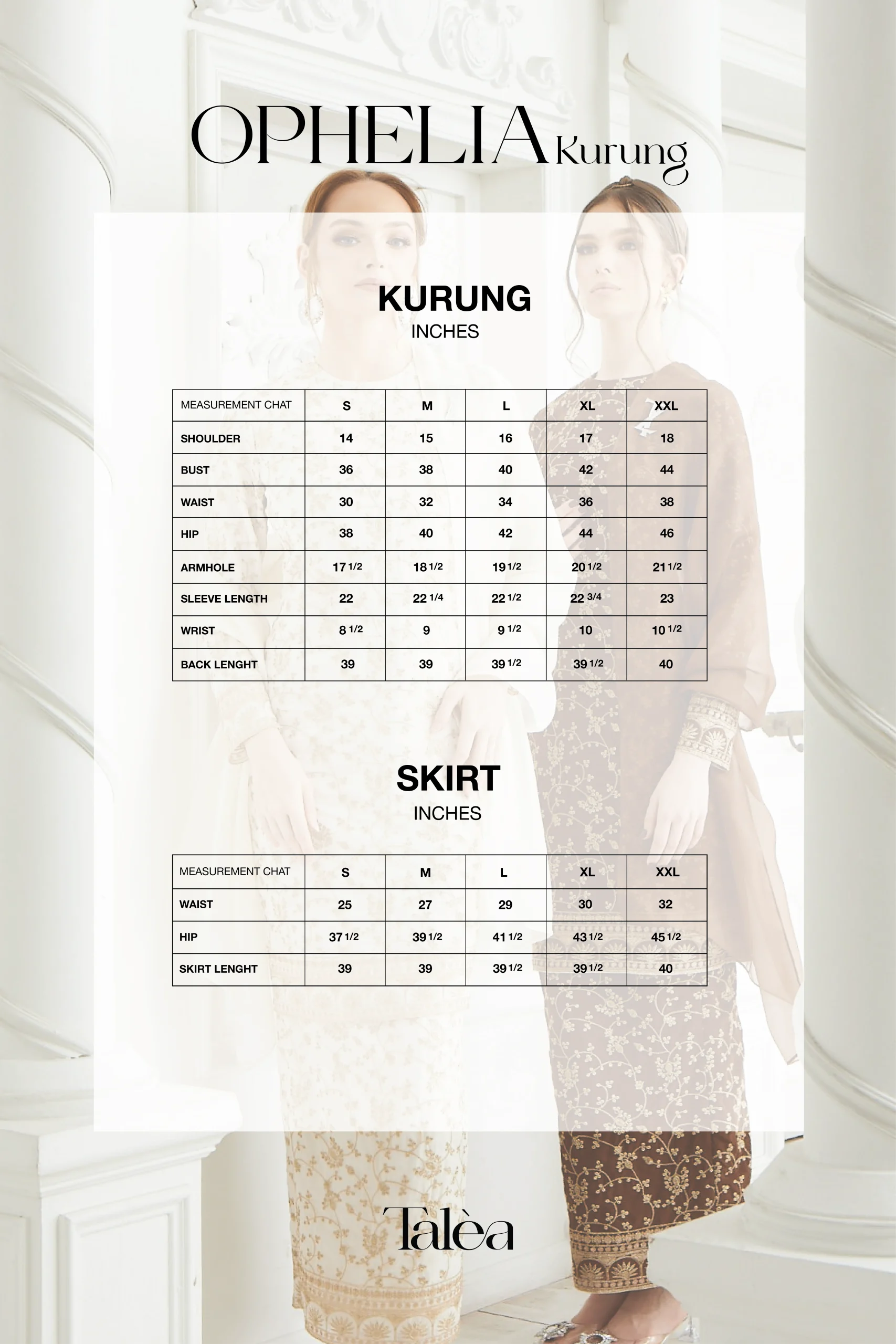 OPHELIA Kurung

KURUNG
INCHES

| MEASUREMENT CHAT | S | M | L | XL | XXL |
|---|---|---|---|---|---|
| SHOULDER | 14 | 15 | 16 | 17 | 18 |
| BUST | 36 | 38 | 40 | 42 | 44 |
| WAIST | 30 | 32 | 34 | 36 | 38 |
| HIP | 38 | 40 | 42 | 44 | 46 |
| ARMHOLE | 17 1/2 | 18 1/2 | 19 1/2 | 20 1/2 | 21 1/2 |
| SLEEVE LENGTH | 22 | 22 1/4 | 22 1/2 | 22 3/4 | 23 |
| WRIST | 8 1/2 | 9 | 9 1/2 | 10 | 10 1/2 |
| BACK LENGHT | 39 | 39 | 39 1/2 | 39 1/2 | 40 |

SKIRT
INCHES

| MEASUREMENT CHAT | S | M | L | XL | XXL |
|---|---|---|---|---|---|
| WAIST | 25 | 27 | 29 | 30 | 32 |
| HIP | 37 1/2 | 39 1/2 | 41 1/2 | 43 1/2 | 45 1/2 |
| SKIRT LENGHT | 39 | 39 | 39 1/2 | 39 1/2 | 40 |

Talèa